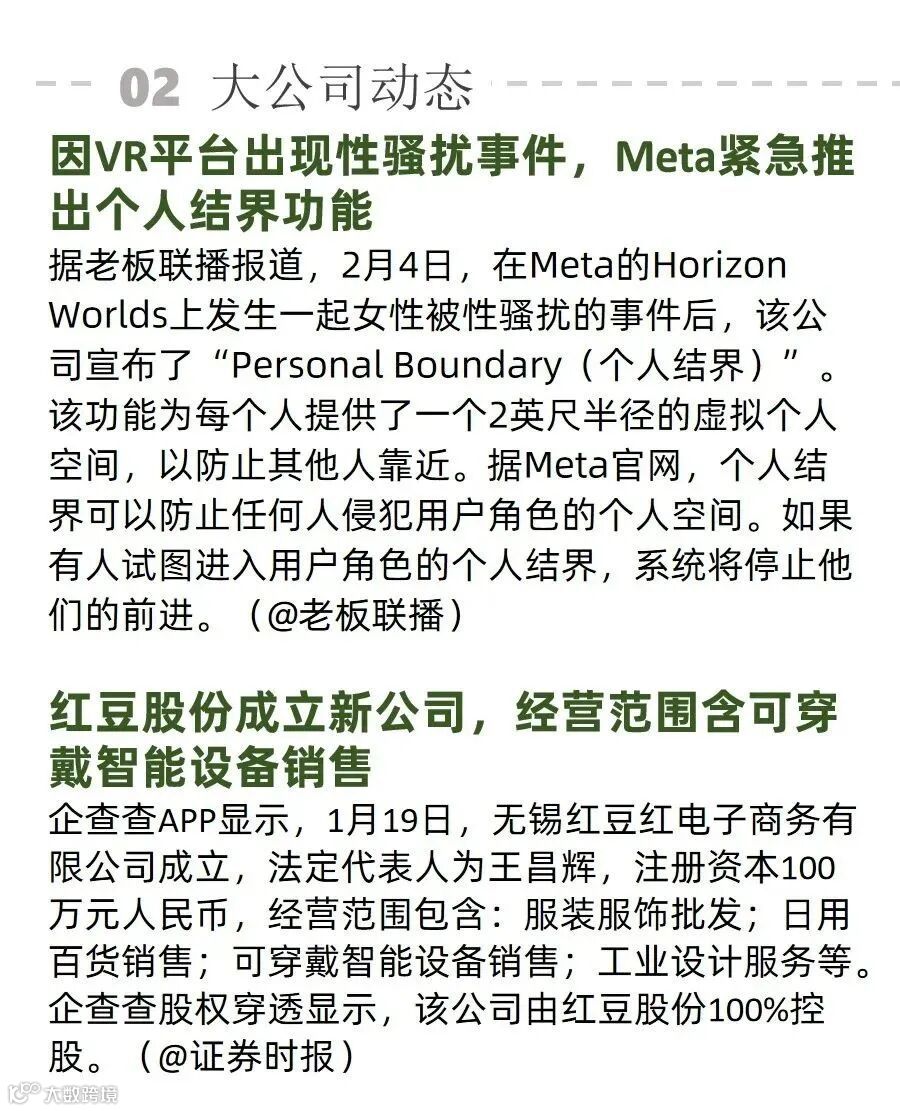 02 大公司动态

因VR平台出现性骚扰事件，Meta紧急推出个人结界功能

据老板联播报道，2月4日，在Meta的Horizon Worlds上发生一起女性被性骚扰的事件后，该公司宣布了“Personal Boundary（个人结界）”。该功能为每个人提供了一个2英尺半径的虚拟个人空间，以防止其他人靠近。据Meta官网，个人结界可以防止任何人侵犯用户角色的个人空间。如果有人试图进入用户角色的个人结界，系统将停止他们的前进。（@老板联播）

红豆股份成立新公司，经营范围含可穿戴智能设备销售

企查查APP显示，1月19日，无锡红豆红电子商务有限公司成立，法定代表人为王昌辉，注册资本100万元人民币，经营范围包含：服装服饰批发；日用百货销售；可穿戴智能设备销售；工业设计服务等。企查查股权穿透显示，该公司由红豆股份100%控股。（@证券时报）

大数跨境